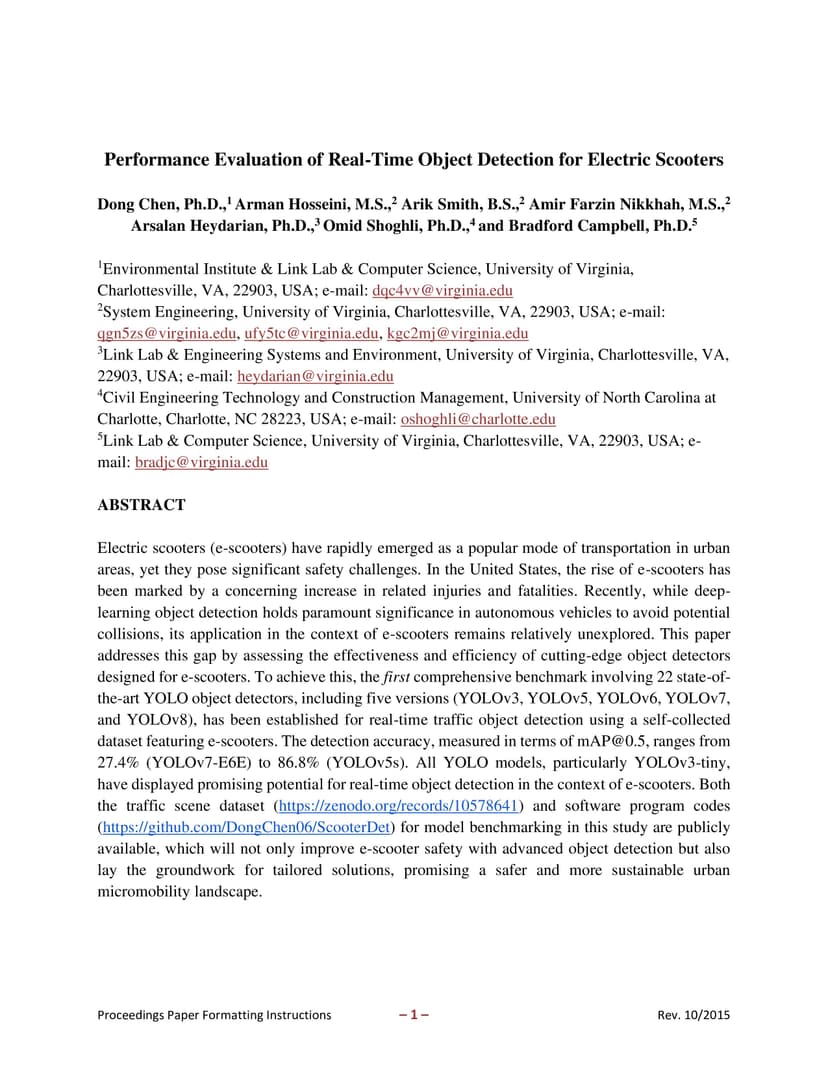 Performance Evaluation of Real-Time Object Detection for Electric Scooters

Dong Chen, Ph.D.,$^1$ Arman Hosseini, M.S.,$^2$ Arik Smith, B.S.,$^2$ Amir Farzin Nikkhah, M.S.,$^2$ Arsalan Heydarian, Ph.D.,$^3$ Omid Shoghli, Ph.D.,$^4$ and Bradford Campbell, Ph.D.$^5$

$^1$Environmental Institute & Link Lab & Computer Science, University of Virginia, Charlottesville, VA, 22903, USA; e-mail: dqc4vv@virginia.edu
$^2$System Engineering, University of Virginia, Charlottesville, VA, 22903, USA; e-mail: qgn5zs@virginia.edu, ufy5tc@virginia.edu, kgc2mj@virginia.edu
$^3$Link Lab & Engineering Systems and Environment, University of Virginia, Charlottesville, VA, 22903, USA; e-mail: heydarian@virginia.edu
$^4$Civil Engineering Technology and Construction Management, University of North Carolina at Charlotte, Charlotte, NC 28223, USA; e-mail: oshoghli@charlotte.edu
$^5$Link Lab & Computer Science, University of Virginia, Charlottesville, VA, 22903, USA; e-mail: bradjc@virginia.edu

ABSTRACT

Electric scooters (e-scooters) have rapidly emerged as a popular mode of transportation in urban areas, yet they pose significant safety challenges. In the United States, the rise of e-scooters has been marked by a concerning increase in related injuries and fatalities. Recently, while deep-learning object detection holds paramount significance in autonomous vehicles to avoid potential collisions, its application in the context of e-scooters remains relatively unexplored. This paper addresses this gap by assessing the effectiveness and efficiency of cutting-edge object detectors designed for e-scooters. To achieve this, the first comprehensive benchmark involving 22 state-of-the-art YOLO object detectors, including five versions (YOLOv3, YOLOv5, YOLOv6, YOLOv7, and YOLOv8), has been established for real-time traffic object detection using a self-collected dataset featuring e-scooters. The detection accuracy, measured in terms of mAP@0.5, ranges from 27.4% (YOLOv7-E6E) to 86.8% (YOLOv5s). All YOLO models, particularly YOLOv3-tiny, have displayed promising potential for real-time object detection in the context of e-scooters. Both the traffic scene dataset (https://zenodo.org/records/10578641) and software program codes (https://github.com/DongChen06/ScooterDet) for model benchmarking in this study are publicly available, which will not only improve e-scooter safety with advanced object detection but also lay the groundwork for tailored solutions, promising a safer and more sustainable urban micromobility landscape.

Proceedings Paper Formatting Instructions – 1 – Rev. 10/2015